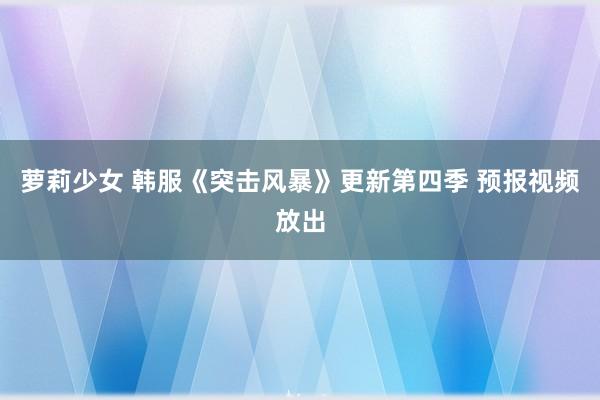 萝莉少女 韩服《突击风暴》更新第四季 预报视频放出